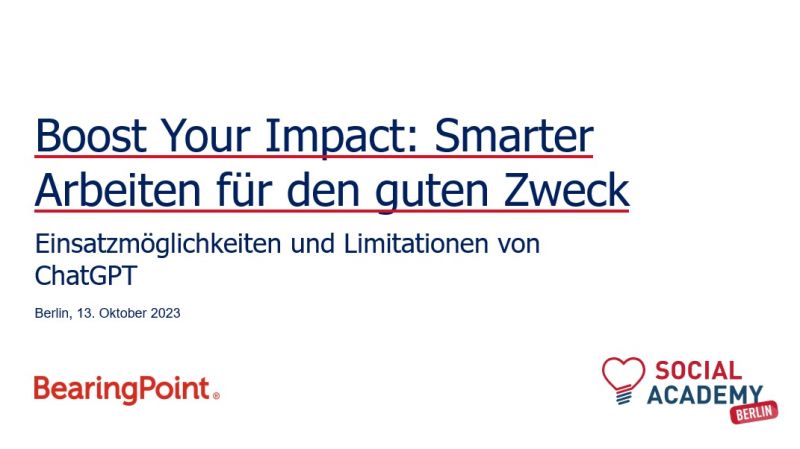 Boost Your Impact: Smarter Arbeiten für den guten Zweck

Einsatzmöglichkeiten und Limitationen von ChatGPT

Berlin, 13. Oktober 2023

BearingPoint®

SOCIAL ACADEMY BERLIN